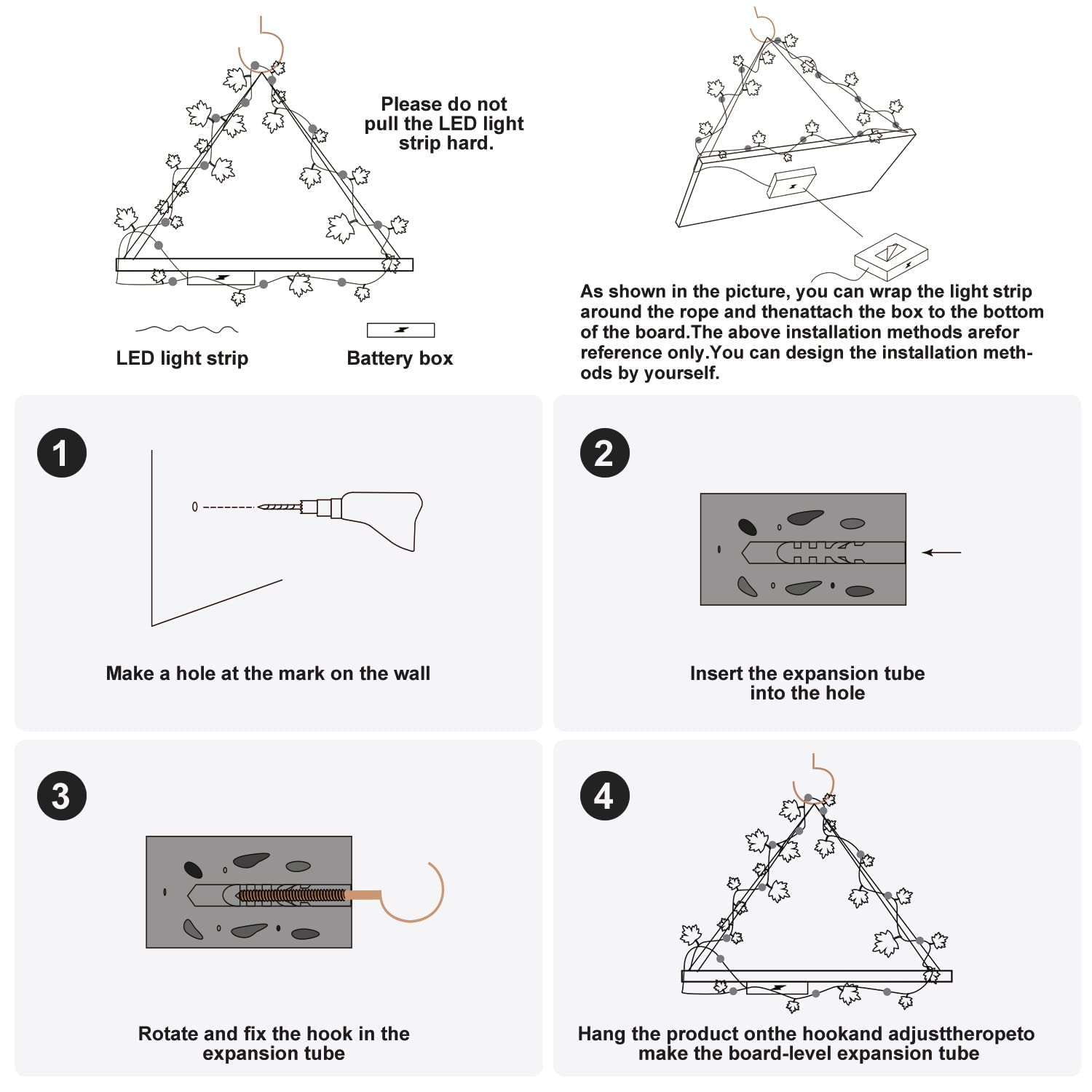 Please do not pull the LED light strip hard.

LED light strip

Battery box

As shown in the picture, you can wrap the light strip around the rope and thenattach the box to the bottom of the board.The above installation methods arefor reference only.You can design the installation methods by yourself.

1

Make a hole at the mark on the wall

2

Insert the expansion tube into the hole

3

Rotate and fix the hook in the expansion tube

4

Hang the product onthe hookand adjusttheropeto make the board-level expansion tube